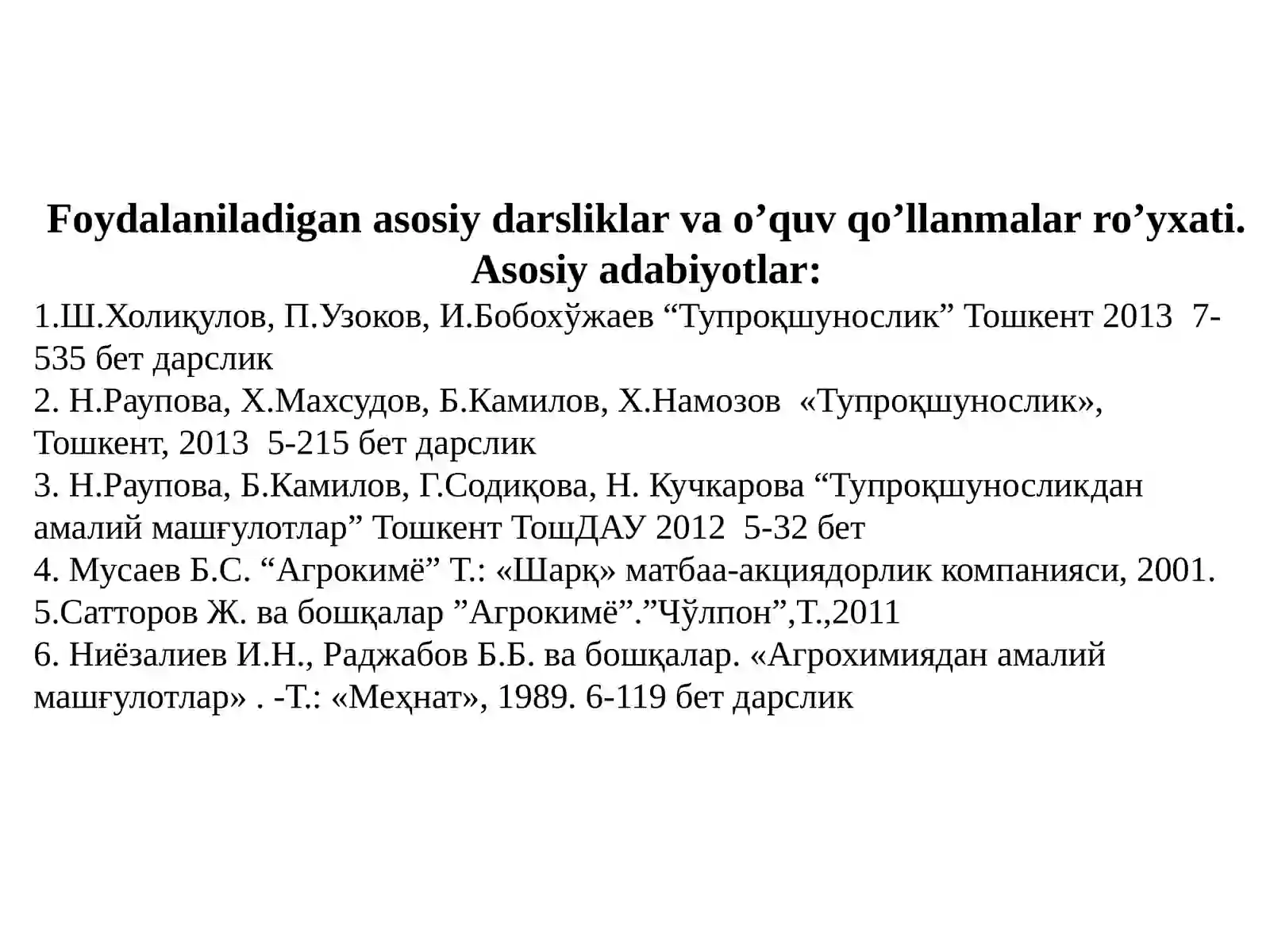 Foydalaniladigan asosiy darsliklar va o’quv qo’llanmalar ro’yxati.
Asosiy adabiyotlar:

1.Ш.Холиқулов, П.Узоков, И.Бобохўжаев “Тупроқшунослик” Тошкент 2013 7-535 бет дарслик
2. Н.Раупова, Х.Махсудов, Б.Камилов, Х.Намозов «Тупроқшунослик», Тошкент, 2013 5-215 бет дарслик
3. Н.Раупова, Б.Камилов, Г.Содиқова, Н. Кучкарова “Тупроқшуносликдан амалий машғулотлар” Тошкент ТошДАУ 2012 5-32 бет
4. Мусаев Б.С. “Агрокимё” Т.: «Шарқ» матбаа-акциядорлик компанияси, 2001.
5.Сатторов Ж. ва бошқалар ”Агрокимё”.”Чўлпон”,Т.,2011
6. Ниёзалиев И.Н., Раджабов Б.Б. ва бошқалар. «Агрохимиядан амалий машғулотлар» . -Т.: «Меҳнат», 1989. 6-119 бет дарслик